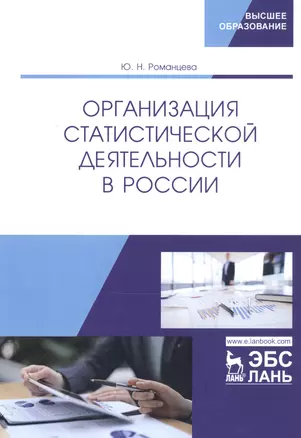 ВЫСШЕЕ
ОБРАЗОВАНИЕ

Ю. Н. Романцева

ОРГАНИЗАЦИЯ СТАТИСТИЧЕСКОЙ ДЕЯТЕЛЬНОСТИ В РОССИИ

www.e.lanbook.com

ЛАНЬ® ЭБС ЛАНЬ